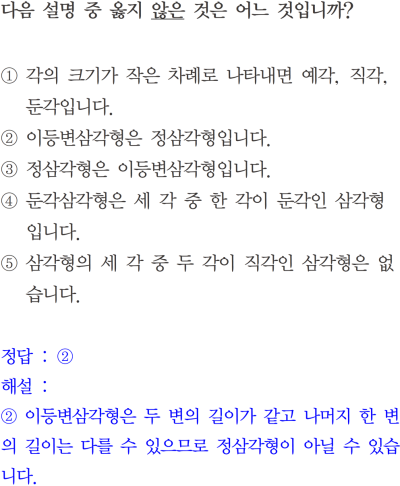 다음 설명 중 옳지 않은 것은 어느 것입니까?

① 각의 크기가 작은 차례로 나타내면 예각, 직각, 둔각입니다.
② 이등변삼각형은 정삼각형입니다.
③ 정삼각형은 이등변삼각형입니다.
④ 둔각삼각형은 세 각 중 한 각이 둔각인 삼각형입니다.
⑤ 삼각형의 세 각 중 두 각이 직각인 삼각형은 없습니다.

정답 : ②
해설 :
② 이등변삼각형은 두 변의 길이가 같고 나머지 한 변의 길이는 다를 수 있으므로 정삼각형이 아닐 수 있습니다.